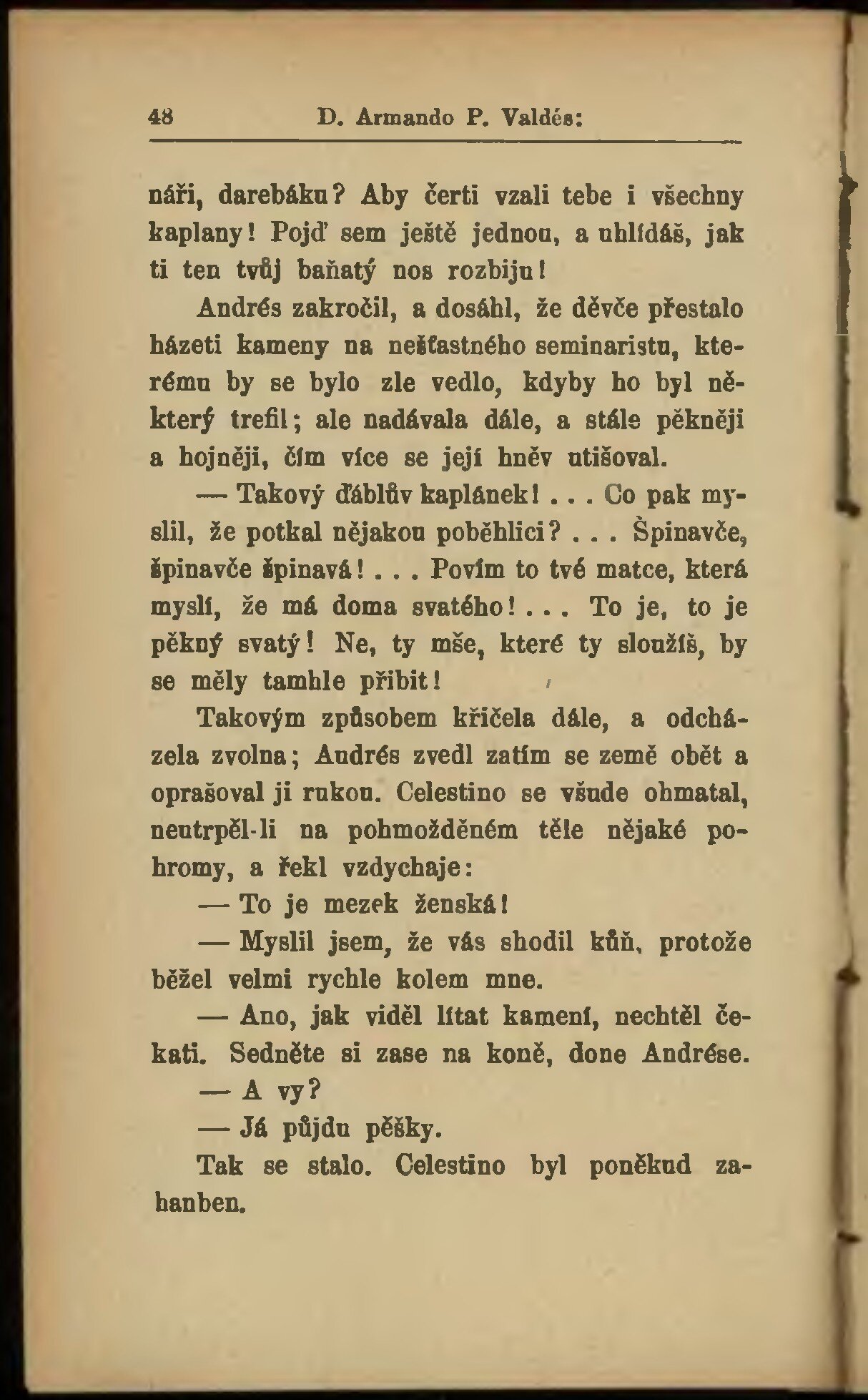 48 D. Armando P. Valdés:

náři, darebáku? Aby čerti vzali tebe i všechny kaplany! Pojď sem ještě jednou, a uhlídáš, jak ti ten tvůj baňatý nos rozbiju!

Andrés zakročil, a dosáhl, že děvče přestalo házeti kameny na nešťastného seminaristu, kterému by se bylo zle vedlo, kdyby ho byl některý trefil; ale nadávala dále, a stále pěkněji a hojněji, čím více se její hněv utišoval.

— Takový ďáblův kaplánek! . . . Co pak myslil, že potkal nějakou poběhlici? . . . Špinavče, špinavče špinavá! . . . Povím to tvé matce, která myslí, že má doma svatého! . . . To je, to je pěkný svatý! Ne, ty mše, které ty sloužíš, by se měly tamhle přibit!

Takovým způsobem křičela dále, a odcházela zvolna; Andrés zvedl zatím se země obět a oprašoval ji rukou. Celestino se všude ohmatal, neutrpěl-li na pohmožděném těle nějaké pohromy, a řekl vzdychaje:

— To je mezek ženská!

— Myslil jsem, že vás shodil kůň, protože běžel velmi rychle kolem mne.

— Ano, jak viděl lítat kamení, nechtěl čekati. Sedněte si zase na koně, done Andrése.

— A vy?

— Já půjdu pěšky.

Tak se stalo. Celestino byl poněkud zahanben.